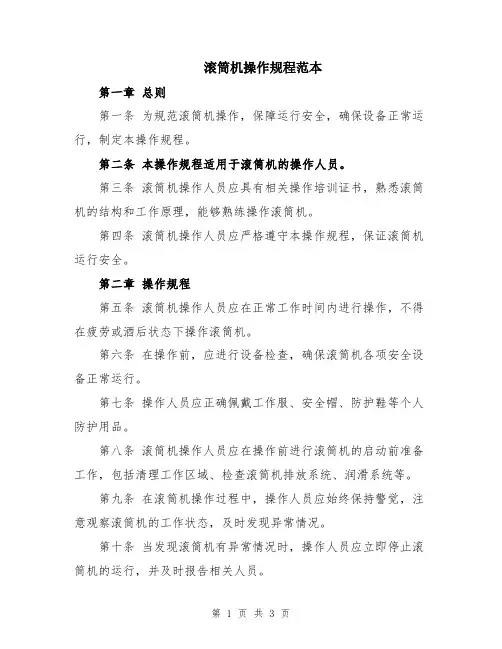 滚筒机操作规程范本

第一章 总则

第一条 为规范滚筒机操作，保障运行安全，确保设备正常运行，制定本操作规程。

第二条 本操作规程适用于滚筒机的操作人员。

第三条 滚筒机操作人员应具有相关操作培训证书，熟悉滚筒机的结构和工作原理，能够熟练操作滚筒机。

第四条 滚筒机操作人员应严格遵守本操作规程，保证滚筒机运行安全。

第二章 操作规程

第五条 滚筒机操作人员应在正常工作时间内进行操作，不得在疲劳或酒后状态下操作滚筒机。

第六条 在操作前，应进行设备检查，确保滚筒机各项安全设备正常运行。

第七条 操作人员应正确佩戴工作服、安全帽、防护鞋等个人防护用品。

第八条 滚筒机操作人员应在操作前进行滚筒机的启动前准备工作，包括清理工作区域、检查滚筒机排放系统、润滑系统等。

第九条 在滚筒机操作过程中，操作人员应始终保持警觉，注意观察滚筒机的工作状态，及时发现异常情况。

第十条 当发现滚筒机有异常情况时，操作人员应立即停止滚筒机的运行，并及时报告相关人员。

第 1 页 共 3 页